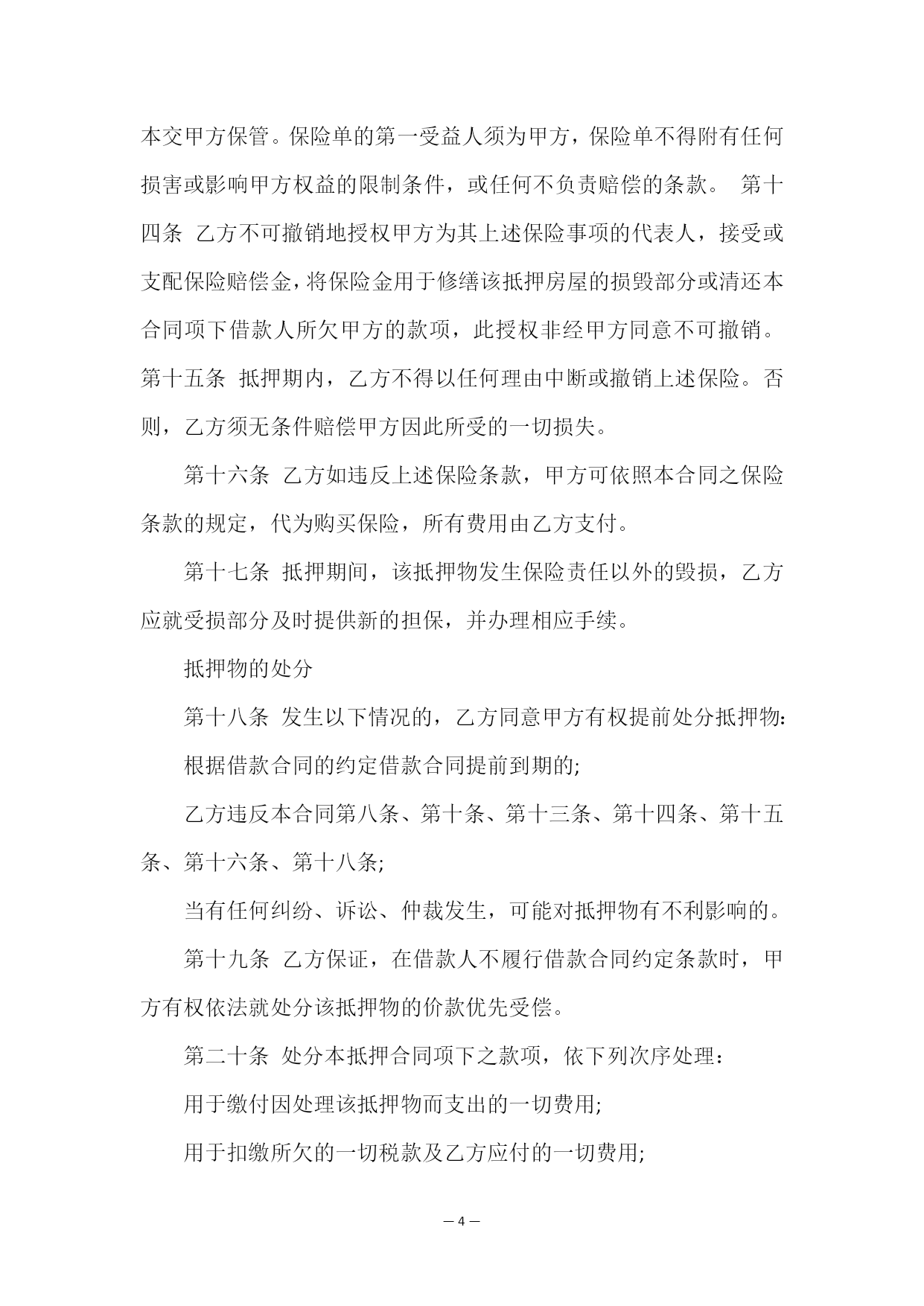 本交甲方保管。保险单的第一受益人须为甲方，保险单不得附有任何损害或影响甲方权益的限制条件，或任何不负责赔偿的条款。 第十四条 乙方不可撤销地授权甲方为其上述保险事项的代表人，接受或支配保险赔偿金，将保险金用于修缮该抵押房屋的损毁部分或清还本合同项下借款人所欠甲方的款项，此授权非经甲方同意不可撤销。第十五条 抵押期内，乙方不得以任何理由中断或撤销上述保险。否则，乙方须无条件赔偿甲方因此所受的一切损失。

第十六条 乙方如违反上述保险条款，甲方可依照本合同之保险条款的规定，代为购买保险，所有费用由乙方支付。

第十七条 抵押期间，该抵押物发生保险责任以外的毁损，乙方应就受损部分及时提供新的担保，并办理相应手续。

抵押物的处分

第十八条 发生以下情况的，乙方同意甲方有权提前处分抵押物:

根据借款合同的约定借款合同提前到期的;

乙方违反本合同第八条、第十条、第十三条、第十四条、第十五条、第十六条、第十八条;

当有任何纠纷、诉讼、仲裁发生，可能对抵押物有不利影响的。

第十九条 乙方保证，在借款人不履行借款合同约定条款时，甲方有权依法就处分该抵押物的价款优先受偿。

第二十条 处分本抵押合同项下之款项，依下列次序处理：

用于缴付因处理该抵押物而支出的一切费用;

用于扣缴所欠的一切税款及乙方应付的一切费用;

— 4 —